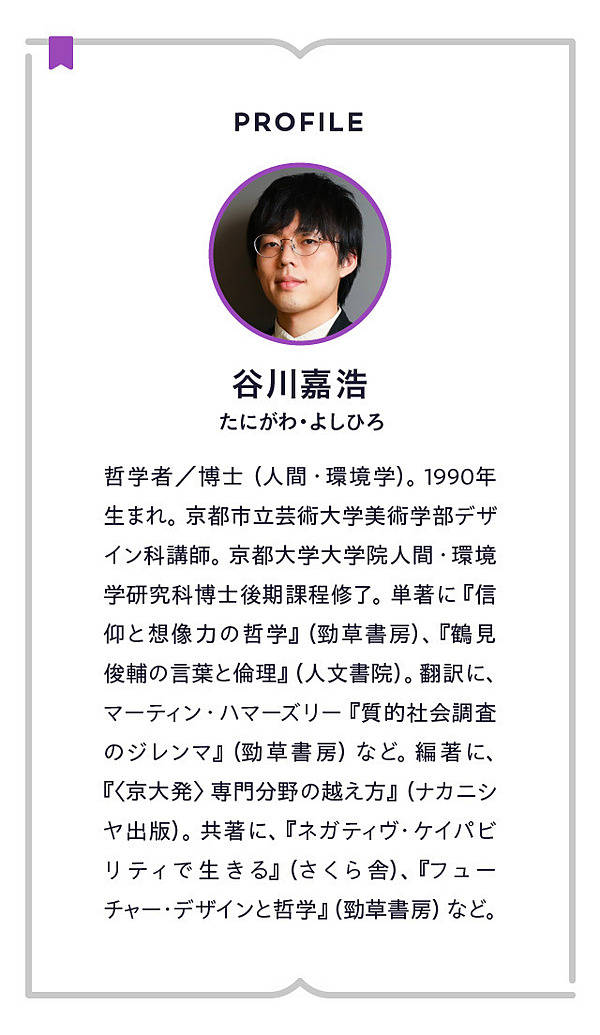 PROFILE

谷川嘉浩
たにがわ・よしひろ

哲学者／博士（人間・環境学）。1990年生まれ。京都市立芸術大学美術学部デザイン科講師。京都大学大学院人間・環境学研究科博士後期課程修了。単著に『信仰と想像力の哲学』（勁草書房）、『鶴見俊輔の言葉と倫理』（人文書院）。翻訳に、マーティン・ハマーズリー『質的社会調査のジレンマ』（勁草書房）など。編著に、『〈京大発〉専門分野の越え方』（ナカニシヤ出版）。共著に、『ネガティヴ・ケイパビリティで生きる』（さくら舎）、『フューチャー・デザインと哲学』（勁草書房）など。